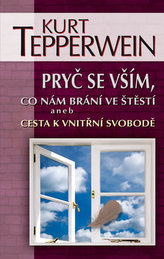 KURT
TEPPERWEIN

PRYČ SE VŠÍM,
CO NÁM BRÁNÍ VE ŠTĚSTÍ
aneb
CESTA K VNITŘNÍ SVOBODĚ